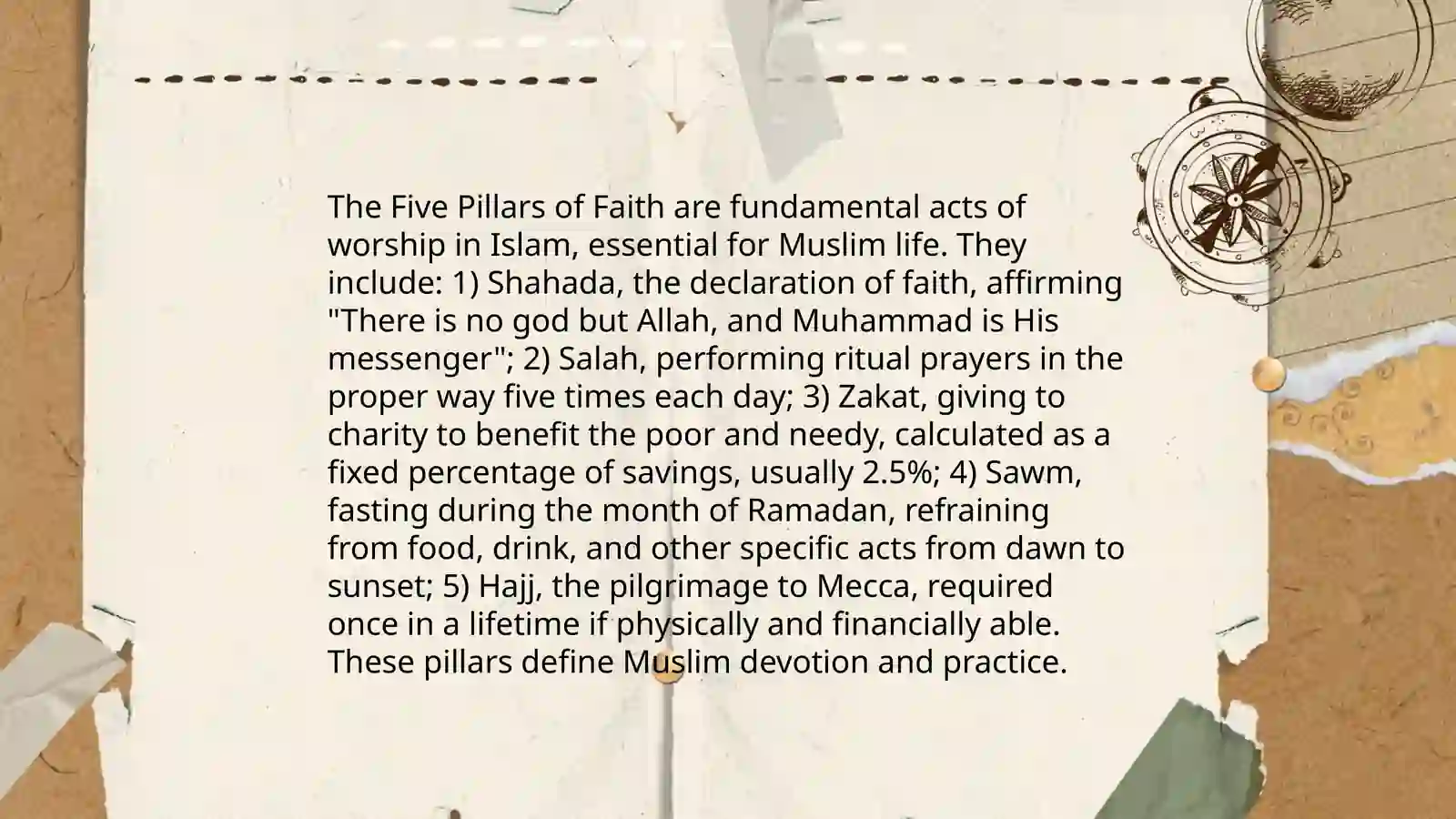 The Five Pillars of Faith are fundamental acts of worship in Islam, essential for Muslim life. They include: 1) Shahada, the declaration of faith, affirming "There is no god but Allah, and Muhammad is His messenger"; 2) Salah, performing ritual prayers in the proper way five times each day; 3) Zakat, giving to charity to benefit the poor and needy, calculated as a fixed percentage of savings, usually 2.5%; 4) Sawm, fasting during the month of Ramadan, refraining from food, drink, and other specific acts from dawn to sunset; 5) Hajj, the pilgrimage to Mecca, required once in a lifetime if physically and financially able. These pillars define Muslim devotion and practice.